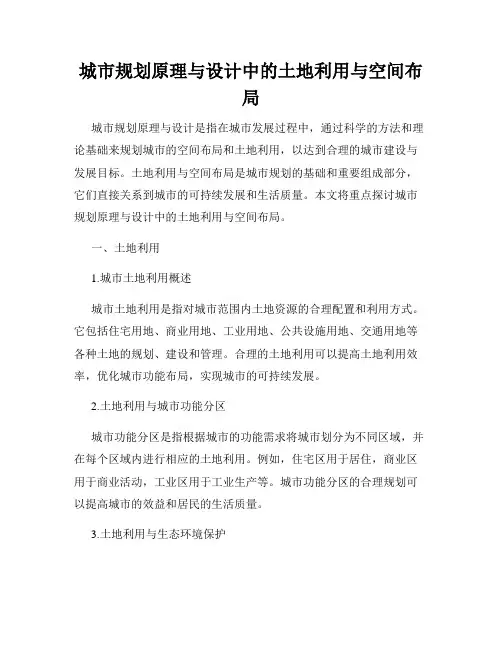 城市规划原理与设计中的土地利用与空间布局

城市规划原理与设计是指在城市发展过程中，通过科学的方法和理论基础来规划城市的空间布局和土地利用，以达到合理的城市建设与发展目标。土地利用与空间布局是城市规划的基础和重要组成部分，它们直接关系到城市的可持续发展和生活质量。本文将重点探讨城市规划原理与设计中的土地利用与空间布局。

一、土地利用

1.城市土地利用概述

城市土地利用是指对城市范围内土地资源的合理配置和利用方式。它包括住宅用地、商业用地、工业用地、公共设施用地、交通用地等各种土地的规划、建设和管理。合理的土地利用可以提高土地利用效率，优化城市功能布局，实现城市的可持续发展。

2.土地利用与城市功能分区

城市功能分区是指根据城市的功能需求将城市划分为不同区域，并在每个区域内进行相应的土地利用。例如，住宅区用于居住，商业区用于商业活动，工业区用于工业生产等。城市功能分区的合理规划可以提高城市的效益和居民的生活质量。

3.土地利用与生态环境保护